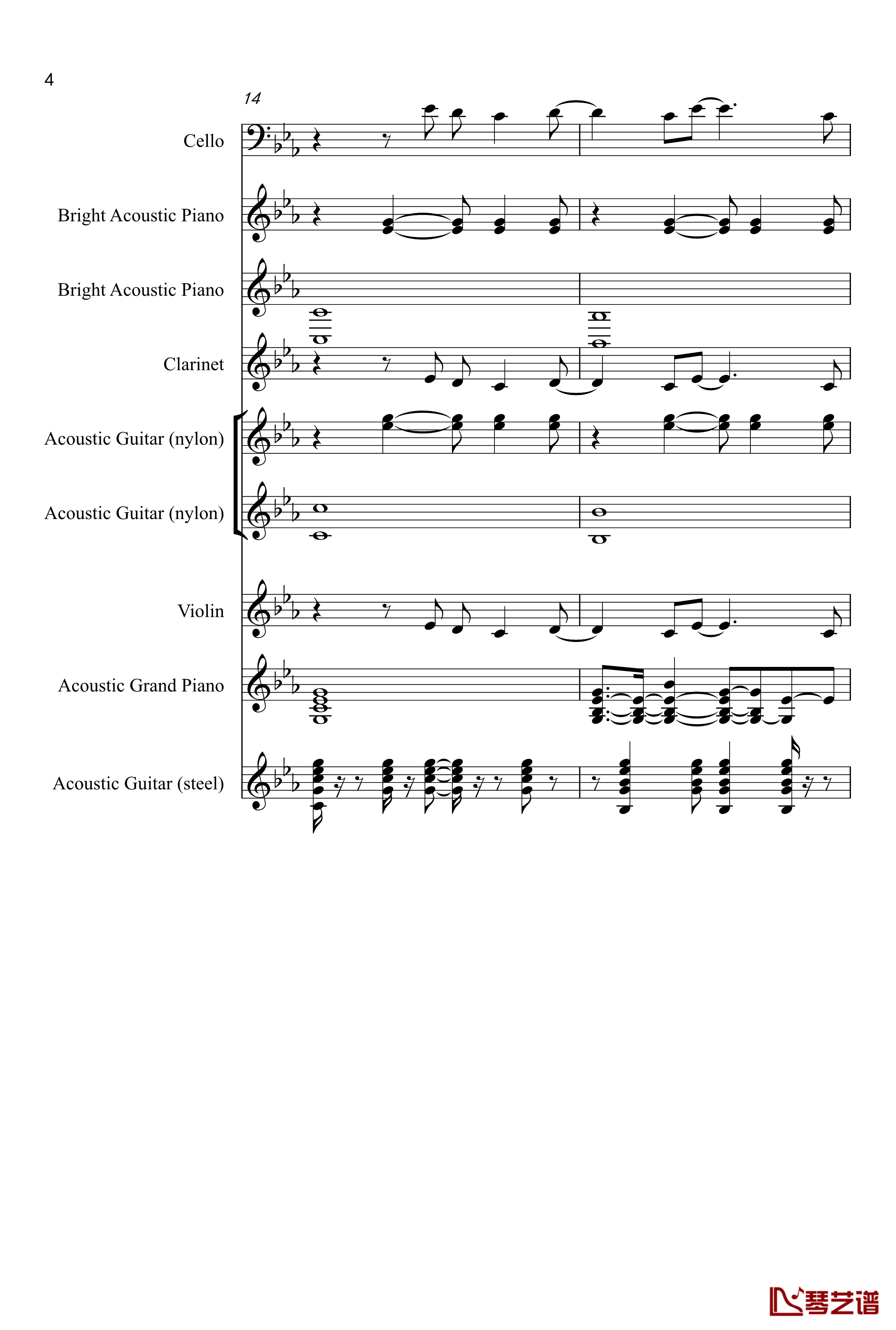 4

14

Cello

Bright Acoustic Piano

Bright Acoustic Piano

Clarinet

Acoustic Guitar (nylon)

Acoustic Guitar (nylon)

Violin

Acoustic Grand Piano

Acoustic Guitar (steel)

琴艺谱